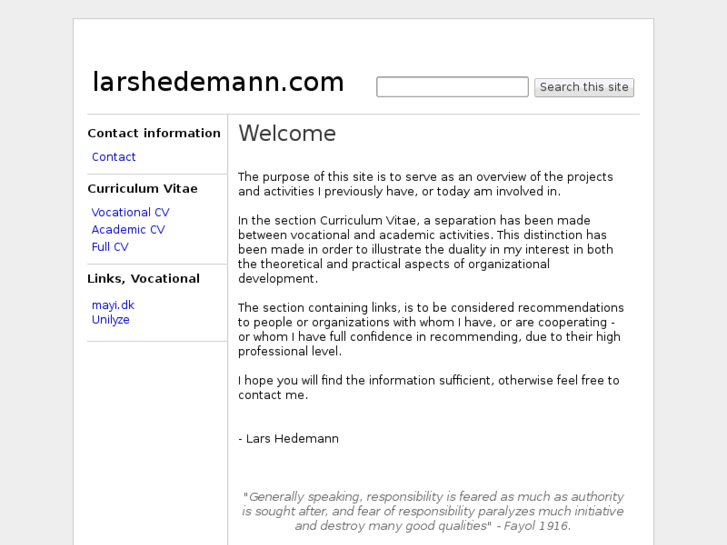 larshedemann.com

Search this site

Contact information

Contact

Curriculum Vitae

Vocational CV
Academic CV
Full CV

Links, Vocational

mayi.dk
Unilyze

Welcome

The purpose of this site is to serve as an overview of the projects and activities I previously have, or today am involved in.

In the section Curriculum Vitae, a separation has been made between vocational and academic activities. This distinction has been made in order to illustrate the duality in my interest in both the theoretical and practical aspects of organizational development.

The section containing links, is to be considered recommendations to people or organizations with whom I have, or are cooperating - or whom I have full confidence in recommending, due to their high professional level.

I hope you will find the information sufficient, otherwise feel free to contact me.

- Lars Hedemann

"Generally speaking, responsibility is feared as much as authority is sought after, and fear of responsibility paralyzes much initiative and destroy many good qualities" - Fayol 1916.